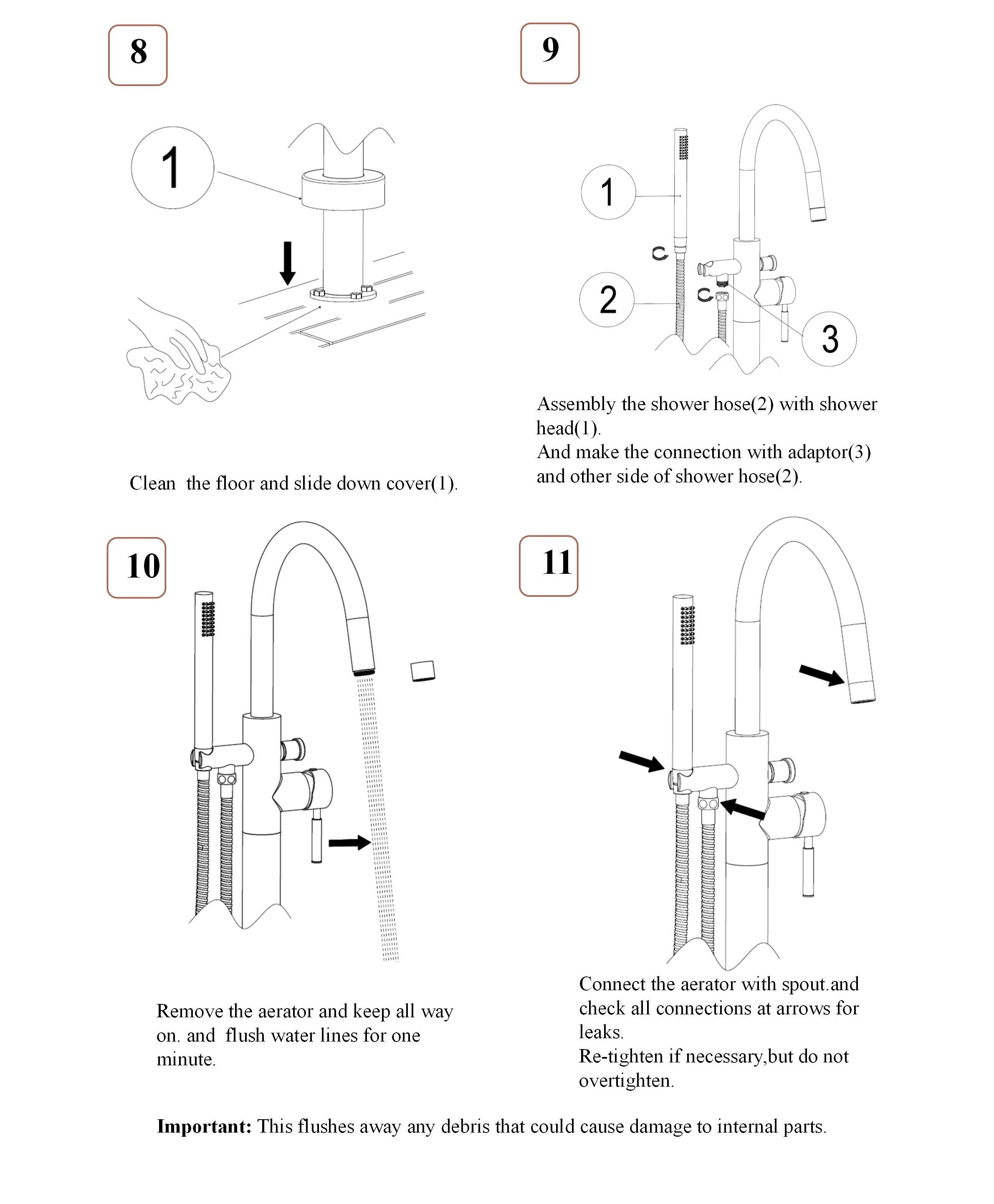 8

1

Clean the floor and slide down cover(1).

9

1

2

3

Assembly the shower hose(2) with shower head(1).
And make the connection with adaptor(3) and other side of shower hose(2).

10

Remove the aerator and keep all way on. and flush water lines for one minute.

11

Connect the aerator with spout.and check all connections at arrows for leaks.
Re-tighten if necessary,but do not overtighten.

**Important:** This flushes away any debris that could cause damage to internal parts.